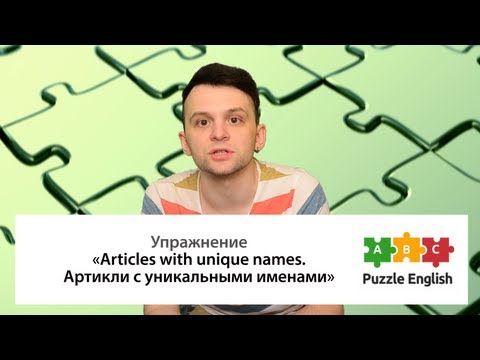 Упражнение
«Articles with unique names.
Артикли с уникальными именами»

A B C
Puzzle English